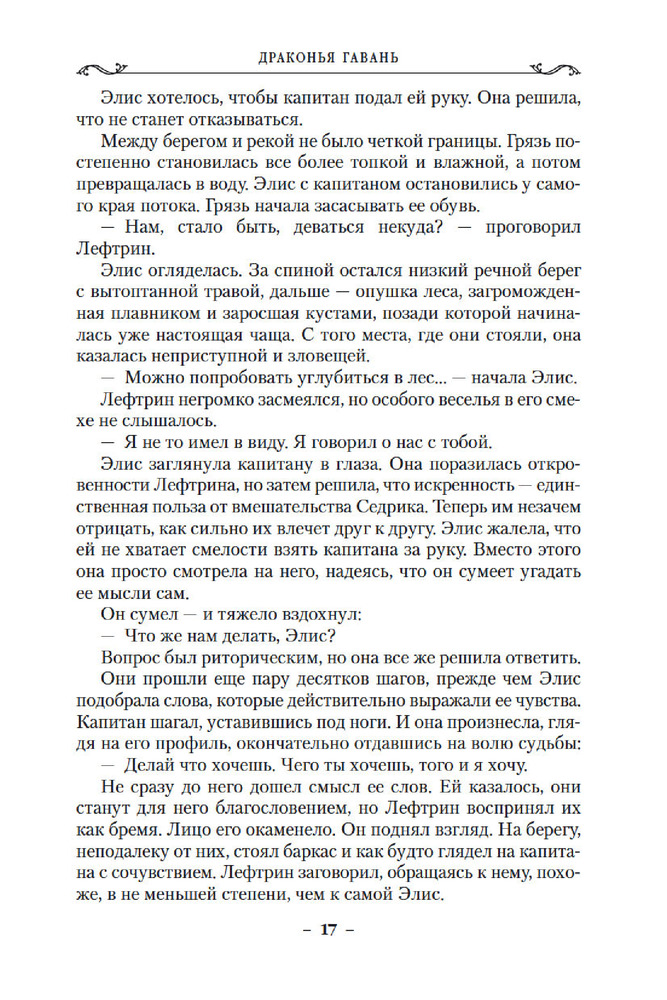 ДРАКОНЬЯ ГАВАНЬ

Элис хотелось, чтобы капитан подал ей руку. Она решила, что не станет отказываться.

Между берегом и рекой не было четкой границы. Грязь постепенно становилась все более топкой и влажной, а потом превращалась в воду. Элис с капитаном остановились у самого края потока. Грязь начала засасывать ее обувь.

— Нам, стало быть, деваться некуда? — проговорил Лефтрин.

Элис огляделась. За спиной остался низкий речной берег с вытоптанной травой, дальше — опушка леса, загроможденная плавником и заросшая кустами, позади которой начиналась уже настоящая чаща. С того места, где они стояли, она казалась неприступной и зловещей.

— Можно попробовать углубиться в лес... — начала Элис.

Лефтрин негромко засмеялся, но особого веселья в его смехе не слышалось.

— Я не то имел в виду. Я говорил о нас с тобой.

Элис заглянула капитану в глаза. Она поразилась откровенности Лефтрина, но затем решила, что искренность — единственная польза от вмешательства Седрика. Теперь им незачем отрицать, как сильно их влечет друг к другу. Элис жалела, что ей не хватает смелости взять капитана за руку. Вместо этого она просто смотрела на него, надеясь, что он сумеет угадать ее мысли сам.

Он сумел — и тяжело вздохнул:

— Что же нам делать, Элис?

Вопрос был риторическим, но она все же решила ответить.

Они прошли еще пару десятков шагов, прежде чем Элис подобрала слова, которые действительно выражали ее чувства. Капитан шагал, уставившись под ноги. И она произнесла, глядя на его профиль, окончательно отдавшись на волю судьбы:

— Делай что хочешь. Чего ты хочешь, того и я хочу.

Не сразу до него дошел смысл ее слов. Ей казалось, они станут для него благословением, но Лефтрин воспринял их как бремя. Лицо его окаменело. Он поднял взгляд. На берегу, неподалеку от них, стоял баркас и как будто глядел на капитана с сочувствием. Лефтрин заговорил, обращаясь к нему, похоже, в не меньшей степени, чем к самой Элис.

– 17 –